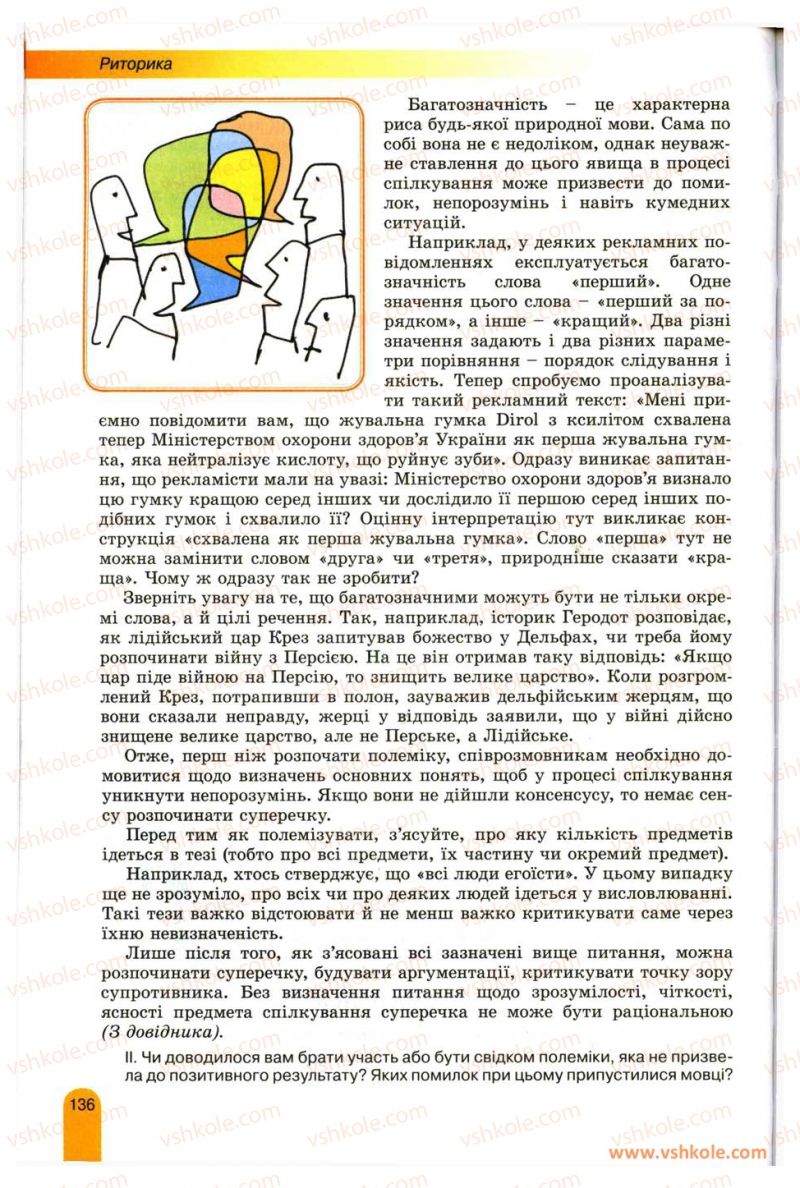 Риторика

Багатозначність – це характерна риса будь-якої природної мови. Сама по собі вона не є недоліком, однак неуважне ставлення до цього явища в процесі спілкування може призвести до помилок, непорозумінь і навіть кумедних ситуацій.

Наприклад, у деяких рекламних повідомленнях експлуатується багатозначність слова «перший». Одне значення цього слова – «перший за порядком», а інше – «кращий». Два різні значення задають і два різних параметри порівняння – порядок слідування і якість. Тепер спробуємо проаналізувати такий рекламний текст: «Мені приємно повідомити вам, що жувальна гумка Dirol з ксилітом схвалена тепер Міністерством охорони здоров'я України як перша жувальна гумка, яка нейтралізує кислоту, що руйнує зуби». Одразу виникає запитання, що рекламісти мали на увазі: Міністерство охорони здоров'я визнало цю гумку кращою серед інших чи дослідило її першою серед інших подібних гумок і схвалило її? Оцінну інтерпретацію тут викликає конструкція «схвалена як перша жувальна гумка». Слово «перша» тут не можна замінити словом «друга» чи «третя», природніше сказати «краща». Чому ж одразу так не зробити?

Зверніть увагу на те, що багатозначними можуть бути не тільки окремі слова, а й цілі речення. Так, наприклад, історик Геродот розповідає, як лідійський цар Крез запитував божество у Дельфах, чи треба йому розпочинати війну з Персією. На це він отримав таку відповідь: «Якщо цар піде війною на Персію, то знищить велике царство». Коли розгромлений Крез, потрапивши в полон, зауважив дельфійським жерцям, що вони сказали неправду, жерці у відповідь заявили, що у війні дійсно знищене велике царство, але не Перське, а Лідійське.

Отже, перш ніж розпочати полеміку, співрозмовникам необхідно домовитися щодо визначень основних понять, щоб у процесі спілкування уникнути непорозумінь. Якщо вони не дійшли консенсусу, то немає сенсу розпочинати суперечку.

Перед тим як полемізувати, з'ясуйте, про яку кількість предметів ідеться в тезі (тобто про всі предмети, їх частину чи окремий предмет).

Наприклад, хтось стверджує, що «всі люди егоїсти». У цьому випадку ще не зрозуміло, про всіх чи про деяких людей ідеться у висловлюванні. Такі тези важко відстоювати й не менш важко критикувати саме через їхню невизначеність.

Лише після того, як з'ясовані всі зазначені вище питання, можна розпочинати суперечку, будувати аргументації, критикувати точку зору супротивника. Без визначення питання щодо зрозумілості, чіткості, ясності предмета спілкування суперечка не може бути раціональною (З довідника).

II. Чи доводилося вам брати участь або бути свідком полеміки, яка не призвела до позитивного результату? Яких помилок при цьому припустилися мовці?

136

www.vshkole.com